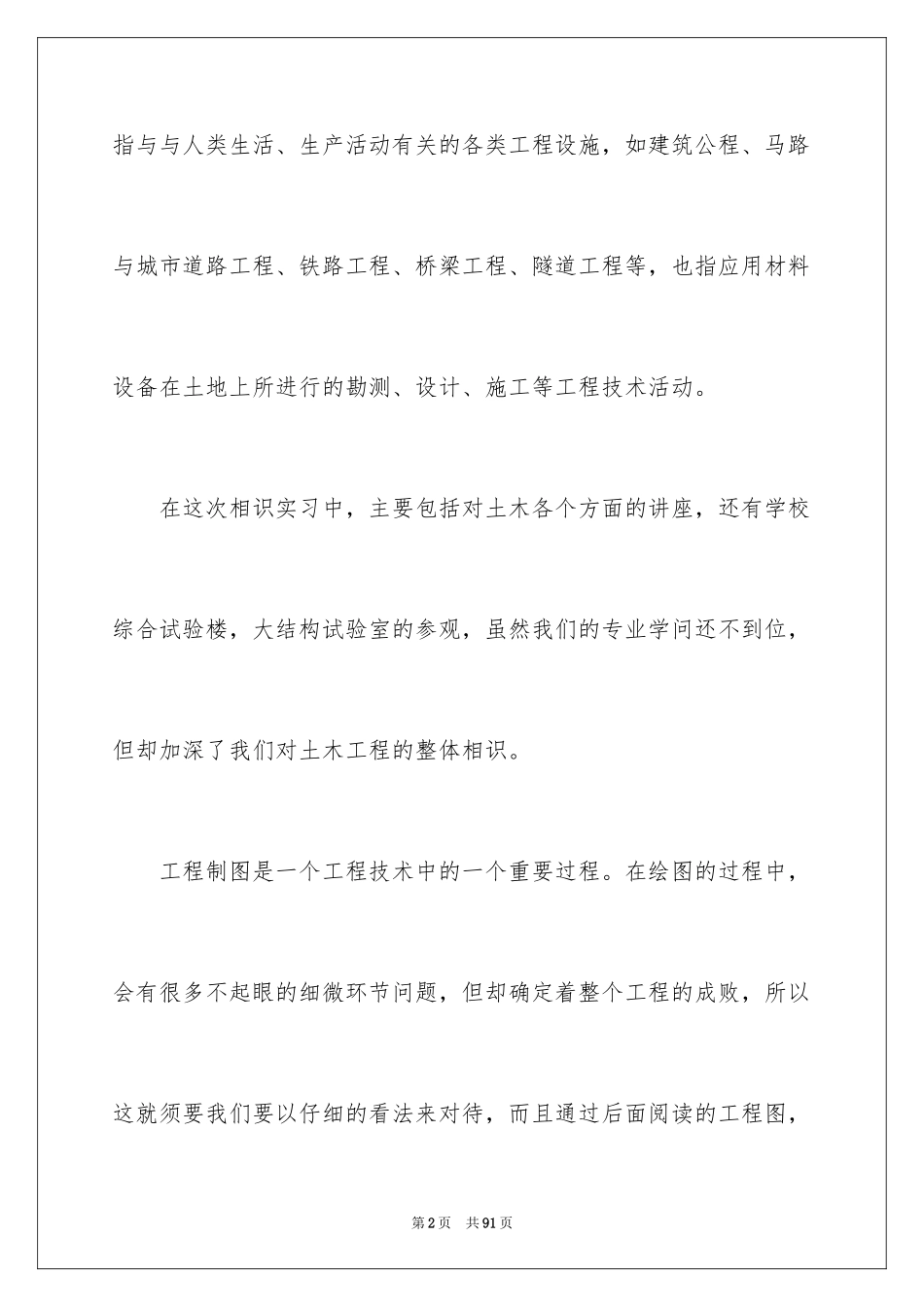 指与与人类生活、生产活动有关的各类工程设施，如建筑公程、马路与城市道路工程、铁路工程、桥梁工程、隧道工程等，也指应用材料设备在土地上所进行的勘测、设计、施工等工程技术活动。

在这次相识实习中，主要包括对土木各个方面的讲座，还有学校综合试验楼，大结构试验室的参观，虽然我们的专业学问还不到位，但却加深了我们对土木工程的整体相识。

工程制图是一个工程技术中的一个重要过程。在绘图的过程中，会有很多不起眼的细微环节问题，但却确定着整个工程的成败，所以这就须要我们要以仔细的看法来对待，而且通过后面阅读的工程图，

第2页 共91页